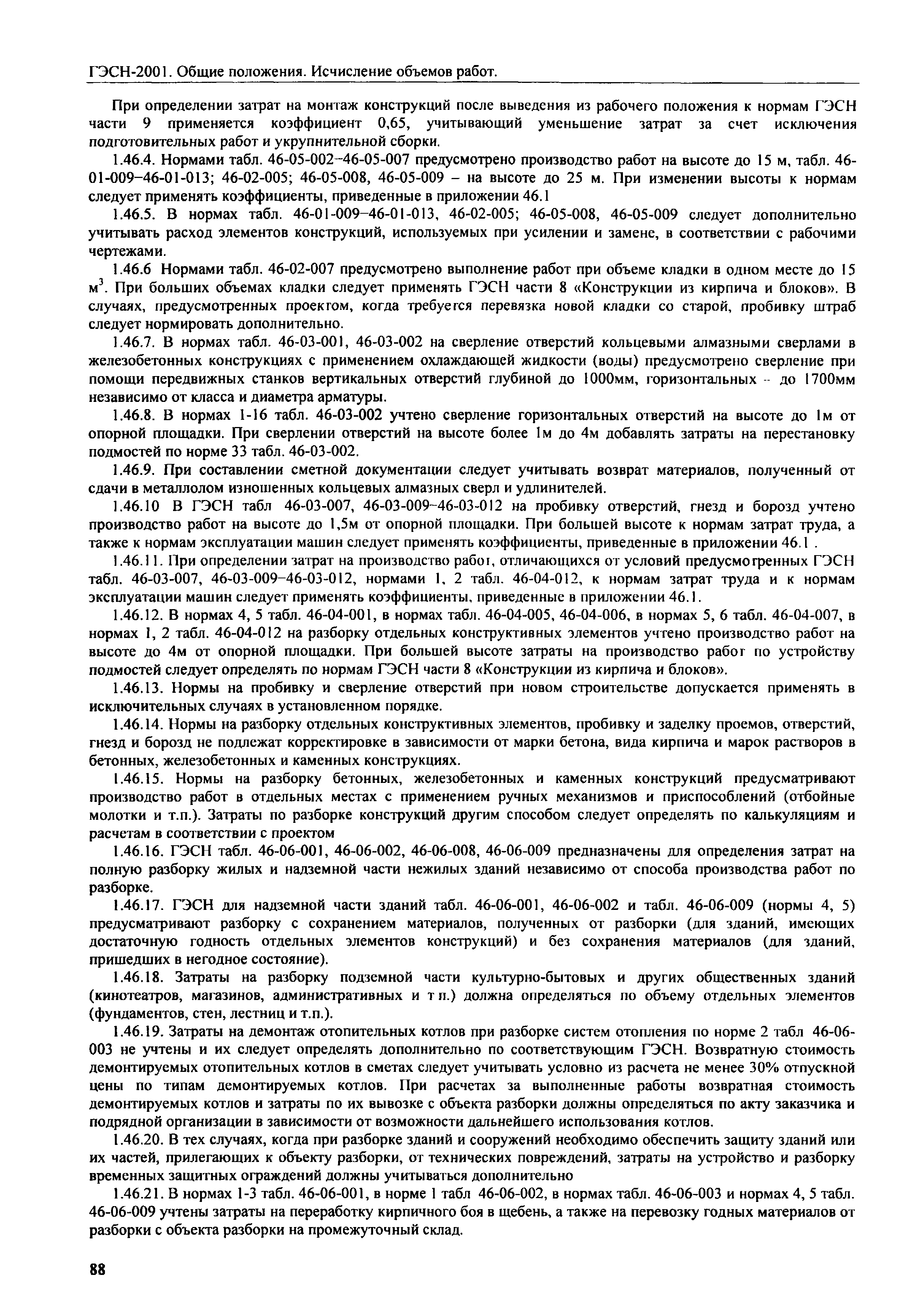 ГЭСН-2001. Общие положения. Исчисление объемов работ.

При определении затрат на монтаж конструкций после выведения из рабочего положения к нормам ГЭСН части 9 применяется коэффициент 0,65, учитывающий уменьшение затрат за счет исключения подготовительных работ и укрупнительной сборки.

1.46.4. Нормами табл. 46-05-002–46-05-007 предусмотрено производство работ на высоте до 15 м, табл. 46-01-009–46-01-013; 46-02-005; 46-05-008, 46-05-009 – на высоте до 25 м. При изменении высоты к нормам следует применять коэффициенты, приведенные в приложении 46.1

1.46.5. В нормах табл. 46-01-009–46-01-013, 46-02-005; 46-05-008, 46-05-009 следует дополнительно учитывать расход элементов конструкций, используемых при усилении и замене, в соответствии с рабочими чертежами.

1.46.6 Нормами табл. 46-02-007 предусмотрено выполнение работ при объеме кладки в одном месте до 15 м$^3$. При больших объемах кладки следует применять ГЭСН части 8 «Конструкции из кирпича и блоков». В случаях, предусмотренных проектом, когда требуется перевязка новой кладки со старой, пробивку штраб следует нормировать дополнительно.

1.46.7. В нормах табл. 46-03-001, 46-03-002 на сверление отверстий кольцевыми алмазными сверлами в железобетонных конструкциях с применением охлаждающей жидкости (воды) предусмотрено сверление при помощи передвижных станков вертикальных отверстий глубиной до 1000мм, горизонтальных – до 1700мм независимо от класса и диаметра арматуры.

1.46.8. В нормах 1-16 табл. 46-03-002 учтено сверление горизонтальных отверстий на высоте до 1м от опорной площадки. При сверлении отверстий на высоте более 1м до 4м добавлять затраты на перестановку подмостей по норме 33 табл. 46-03-002.

1.46.9. При составлении сметной документации следует учитывать возврат материалов, полученный от сдачи в металлолом изношенных кольцевых алмазных сверл и удлинителей.

1.46.10 В ГЭСН табл 46-03-007, 46-03-009–46-03-012 на пробивку отверстий, гнезд и борозд учтено производство работ на высоте до 1,5м от опорной площадки. При большей высоте к нормам затрат труда, а также к нормам эксплуатации машин следует применять коэффициенты, приведенные в приложении 46.1 .

1.46.11. При определении затрат на производство работ, отличающихся от условий предусмотренных ГЭСН табл. 46-03-007, 46-03-009–46-03-012, нормами 1, 2 табл. 46-04-012, к нормам затрат труда и к нормам эксплуатации машин следует применять коэффициенты, приведенные в приложении 46.1.

1.46.12. В нормах 4, 5 табл. 46-04-001, в нормах табл. 46-04-005, 46-04-006, в нормах 5, 6 табл. 46-04-007, в нормах 1, 2 табл. 46-04-012 на разборку отдельных конструктивных элементов учтено производство работ на высоте до 4м от опорной площадки. При большей высоте затраты на производство работ по устройству подмостей следует определять по нормам ГЭСН части 8 «Конструкции из кирпича и блоков».

1.46.13. Нормы на пробивку и сверление отверстий при новом строительстве допускается применять в исключительных случаях в установленном порядке.

1.46.14. Нормы на разборку отдельных конструктивных элементов, пробивку и заделку проемов, отверстий, гнезд и борозд не подлежат корректировке в зависимости от марки бетона, вида кирпича и марок растворов в бетонных, железобетонных и каменных конструкциях.

1.46.15. Нормы на разборку бетонных, железобетонных и каменных конструкций предусматривают производство работ в отдельных местах с применением ручных механизмов и приспособлений (отбойные молотки и т.п.). Затраты по разборке конструкций другим способом следует определять по калькуляциям и расчетам в соответствии с проектом

1.46.16. ГЭСН табл. 46-06-001, 46-06-002, 46-06-008, 46-06-009 предназначены для определения затрат на полную разборку жилых и надземной части нежилых зданий независимо от способа производства работ по разборке.

1.46.17. ГЭСН для надземной части зданий табл. 46-06-001, 46-06-002 и табл. 46-06-009 (нормы 4, 5) предусматривают разборку с сохранением материалов, полученных от разборки (для зданий, имеющих достаточную годность отдельных элементов конструкций) и без сохранения материалов (для зданий, пришедших в негодное состояние).

1.46.18. Затраты на разборку подземной части культурно-бытовых и других общественных зданий (кинотеатров, магазинов, административных и т п.) должна определяться по объему отдельных элементов (фундаментов, стен, лестниц и т.п.).

1.46.19. Затраты на демонтаж отопительных котлов при разборке систем отопления по норме 2 табл 46-06-003 не учтены и их следует определять дополнительно по соответствующим ГЭСН. Возвратную стоимость демонтируемых отопительных котлов в сметах следует учитывать условно из расчета не менее 30% отпускной цены по типам демонтируемых котлов. При расчетах за выполненные работы возвратная стоимость демонтируемых котлов и затраты по их вывозке с объекта разборки должны определяться по акту заказчика и подрядной организации в зависимости от возможности дальнейшего использования котлов.

1.46.20. В тех случаях, когда при разборке зданий и сооружений необходимо обеспечить защиту зданий или их частей, прилегающих к объекту разборки, от технических повреждений, затраты на устройство и разборку временных защитных ограждений должны учитываться дополнительно

1.46.21. В нормах 1-3 табл. 46-06-001, в норме 1 табл 46-06-002, в нормах табл. 46-06-003 и нормах 4, 5 табл. 46-06-009 учтены затраты на переработку кирпичного боя в щебень, а также на перевозку годных материалов от разборки с объекта разборки на промежуточный склад.

88